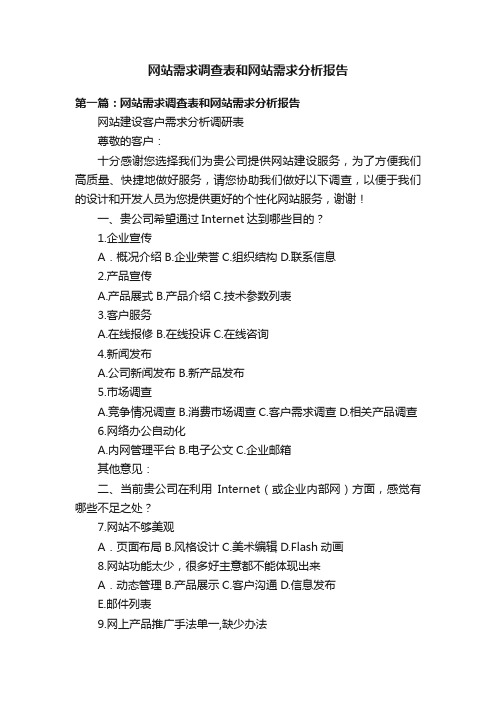 网站需求调查表和网站需求分析报告

第一篇：网站需求调查表和网站需求分析报告

网站建设客户需求分析调研表

尊敬的客户：

十分感谢您选择我们为贵公司提供网站建设服务，为了方便我们高质量、快捷地做好服务，请您协助我们做好以下调查，以便于我们的设计和开发人员为您提供更好的个性化网站服务，谢谢！

一、贵公司希望通过 Internet 达到哪些目的？

1.企业宣传

A．概况介绍 B.企业荣誉 C.组织结构 D.联系信息

2.产品宣传

A.产品展式 B.产品介绍 C.技术参数列表

3.客户服务

A.在线报修 B.在线投诉 C.在线咨询

4.新闻发布

A.公司新闻发布 B.新产品发布

5.市场调查

A.竞争情况调查 B.消费市场调查 C.客户需求调查 D.相关产品调查

6.网络办公自动化

A.内网管理平台 B.电子公文 C.企业邮箱

其他意见：

二、当前贵公司在利用 Internet（或企业内部网）方面，感觉有哪些不足之处？

7.网站不够美观

A．页面布局 B.风格设计 C.美术编辑 D.Flash 动画

8.网站功能太少，很多好主意都不能体现出来

A．动态管理 B.产品展示 C.客户沟通 D.信息发布

E.邮件列表

9.网上产品推广手法单一,缺少办法